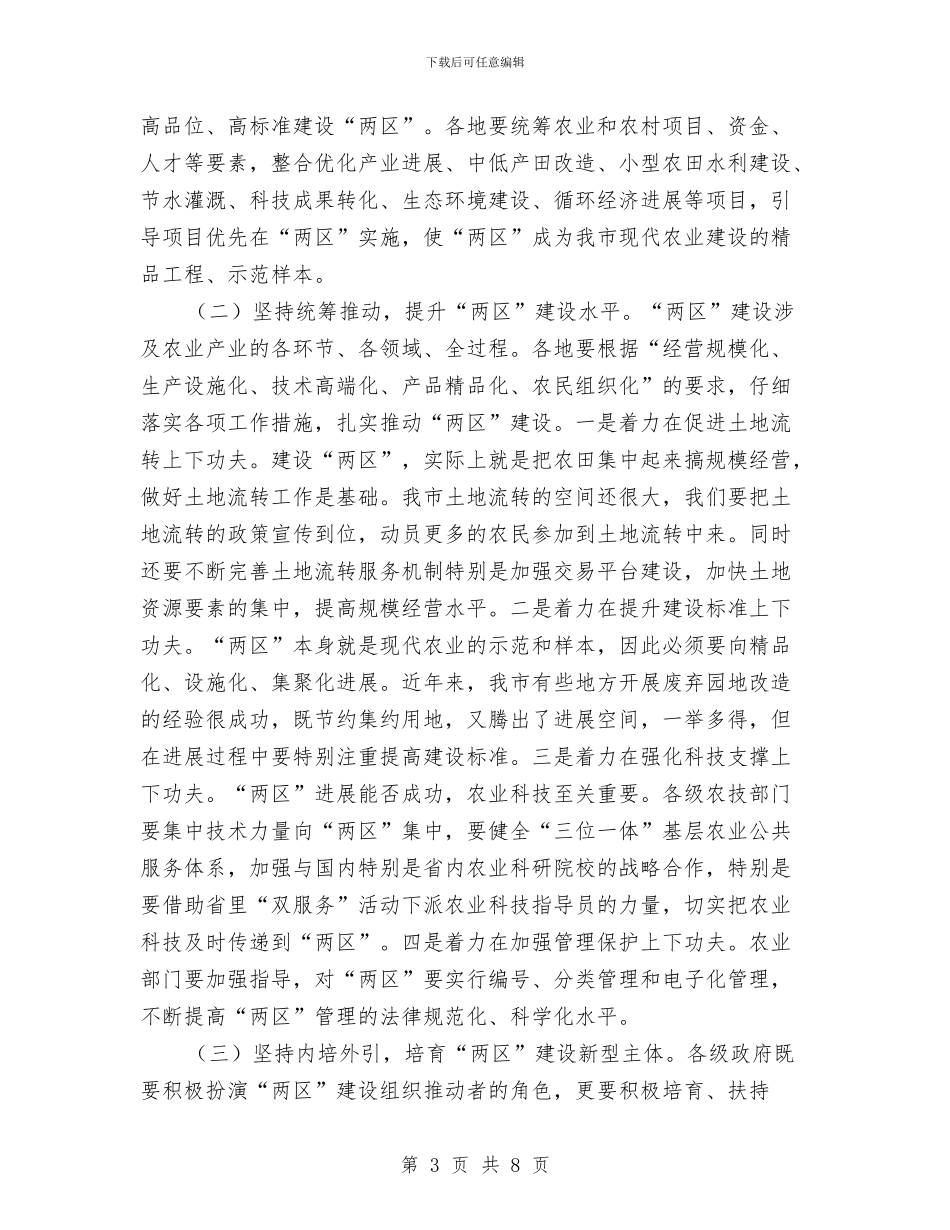 下载后可任意编辑

高品位、高标准建设“两区”。各地要统筹农业和农村项目、资金、人才等要素，整合优化产业进展、中低产田改造、小型农田水利建设、节水灌溉、科技成果转化、生态环境建设、循环经济进展等项目，引导项目优先在“两区”实施，使“两区”成为我市现代农业建设的精品工程、示范样本。

（二）坚持统筹推动，提升“两区”建设水平。“两区”建设涉及农业产业的各环节、各领域、全过程。各地要根据“经营规模化、生产设施化、技术高端化、产品精品化、农民组织化”的要求，仔细落实各项工作措施，扎实推动“两区”建设。一是着力在促进土地流转上下功夫。建设“两区”，实际上就是把农田集中起来搞规模经营，做好土地流转工作是基础。我市土地流转的空间还很大，我们要把土地流转的政策宣传到位，动员更多的农民参加到土地流转中来。同时还要不断完善土地流转服务机制特别是加强交易平台建设，加快土地资源要素的集中，提高规模经营水平。二是着力在提升建设标准上下功夫。“两区”本身就是现代农业的示范和样本，因此必须要向精品化、设施化、集聚化进展。近年来，我市有些地方开展废弃园地改造的经验很成功，既节约集约用地，又腾出了进展空间，一举多得，但在进展过程中要特别注重提高建设标准。三是着力在强化科技支撑上下功夫。“两区”进展能否成功，农业科技至关重要。各级农技部门要集中技术力量向“两区”集中，要健全“三位一体”基层农业公共服务体系，加强与国内特别是省内农业科研院校的战略合作，特别是要借助省里“双服务”活动下派农业科技指导员的力量，切实把农业科技及时传递到“两区”。四是着力在加强管理保护上下功夫。农业部门要加强指导，对“两区”要实行编号、分类管理和电子化管理，不断提高“两区”管理的法律规范化、科学化水平。

（三）坚持内培外引，培育“两区”建设新型主体。各级政府既要积极扮演“两区”建设组织推动者的角色，更要积极培育、扶持

第 3 页 共 8 页